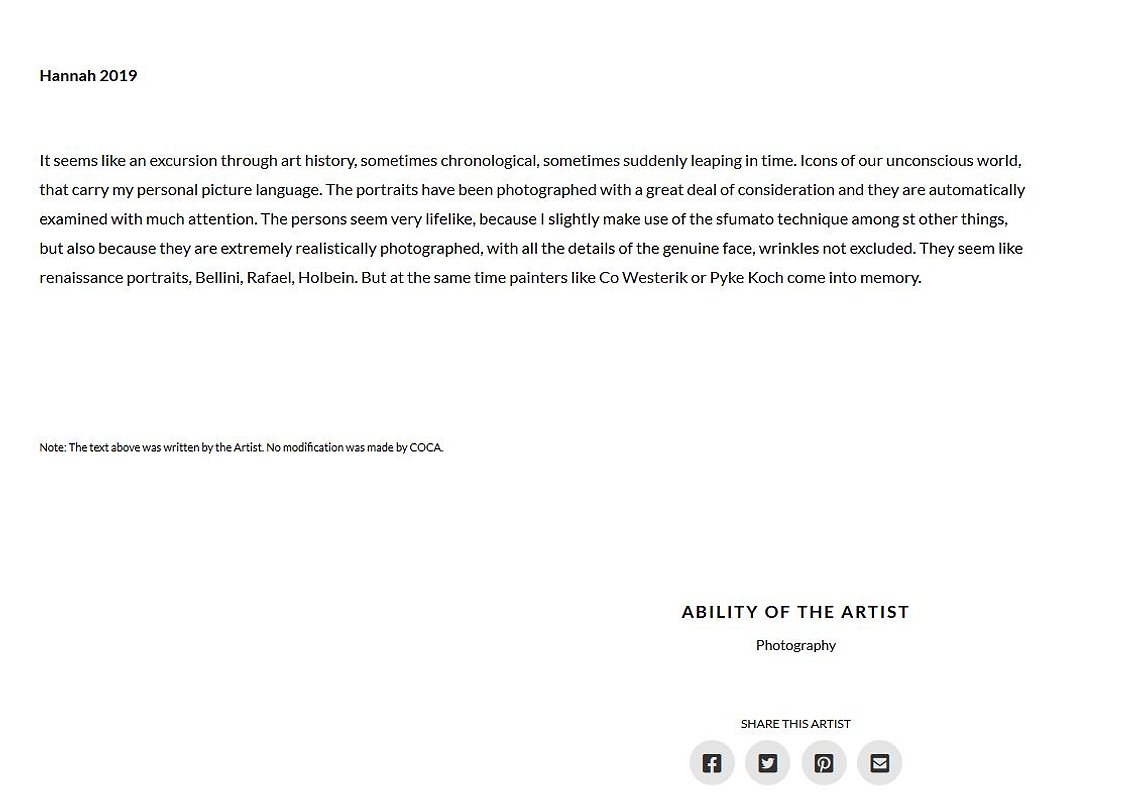 Hannah 2019

It seems like an excursion through art history, sometimes chronological, sometimes suddenly leaping in time. Icons of our unconscious world, that carry my personal picture language. The portraits have been photographed with a great deal of consideration and they are automatically examined with much attention. The persons seem very lifelike, because I slightly make use of the sfumato technique among st other things, but also because they are extremely realistically photographed, with all the details of the genuine face, wrinkles not excluded. They seem like renaissance portraits, Bellini, Rafael, Holbein. But at the same time painters like Co Westerik or Pyke Koch come into memory.

Note: The text above was written by the Artist. No modification was made by COCA.

ABILITY OF THE ARTIST

Photography

SHARE THIS ARTIST